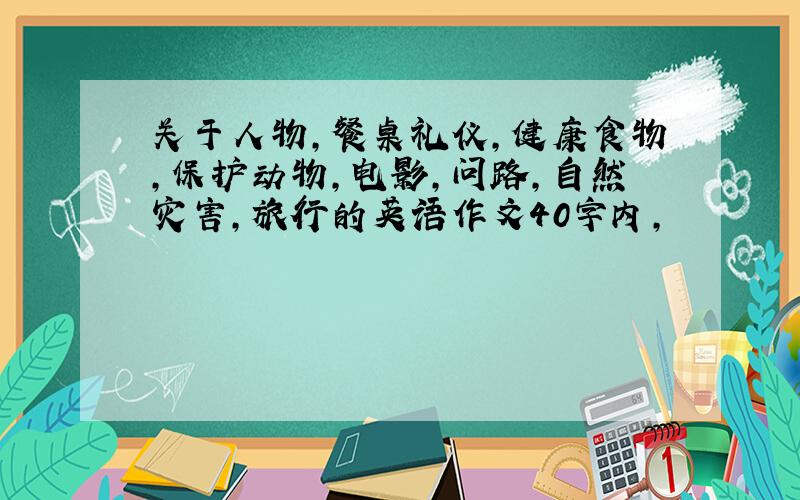 关于人物,餐桌礼仪,健康食物,保护动物,电影,问路,自然灾害,旅行的英语作文40字内,